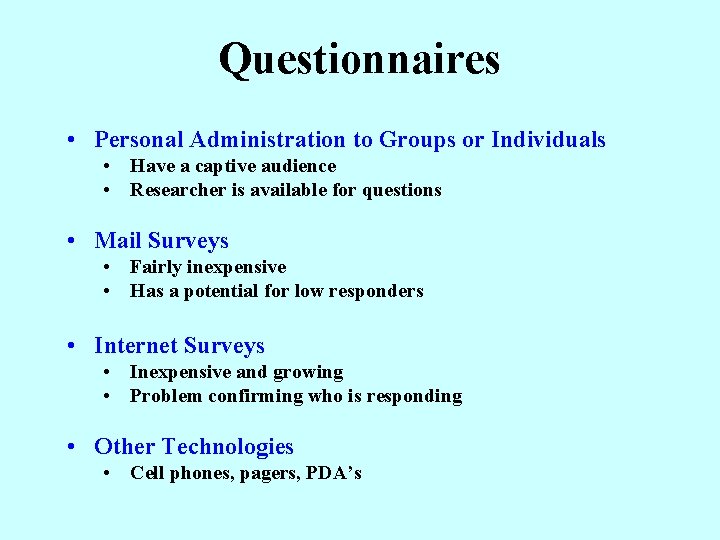 Questionnaires

• Personal Administration to Groups or Individuals
• Have a captive audience
• Researcher is available for questions

• Mail Surveys
• Fairly inexpensive
• Has a potential for low responders

• Internet Surveys
• Inexpensive and growing
• Problem confirming who is responding

• Other Technologies
• Cell phones, pagers, PDA's